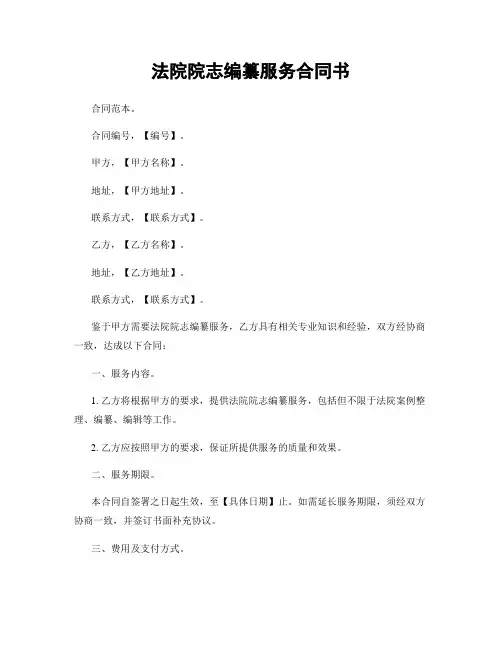 法院院志编纂服务合同书

合同范本。

合同编号，【编号】。

甲方，【甲方名称】。

地址，【甲方地址】。

联系方式，【联系方式】。

乙方，【乙方名称】。

地址，【乙方地址】。

联系方式，【联系方式】。

鉴于甲方需要法院院志编纂服务，乙方具有相关专业知识和经验，双方经协商一致，达成以下合同：

一、服务内容。

1. 乙方将根据甲方的要求，提供法院院志编纂服务，包括但不限于法院案例整理、编纂、编辑等工作。

2. 乙方应按照甲方的要求，保证所提供服务的质量和效果。

二、服务期限。

本合同自签署之日起生效，至【具体日期】止。如需延长服务期限，须经双方协商一致，并签订书面补充协议。

三、费用及支付方式。